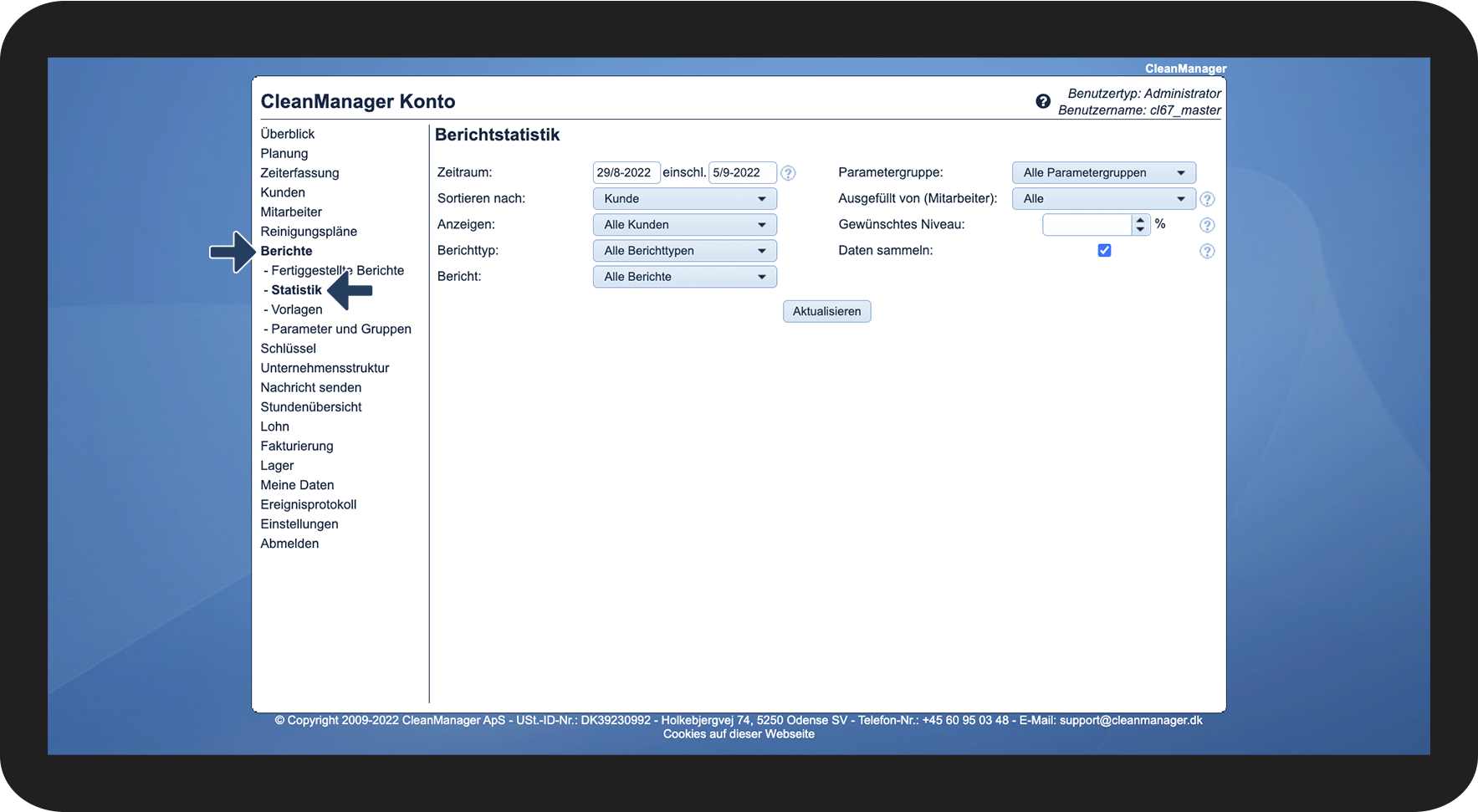 CleanManager

CleanManager Konto

Benutzertyp: Administrator
Benutzername: cl67_master

Überblick
Planung
Zeiterfassung
Kunden
Mitarbeiter
Reinigungspläne
Berichte
- Fertiggestellte Berichte
- Statistik
- Vorlagen
- Parameter und Gruppen
Schlüssel
Unternehmensstruktur
Nachricht senden
Stundenübersicht
Lohn
Fakturierung
Lager
Meine Daten
Ereignisprotokoll
Einstellungen
Abmelden

Berichtstatistik

Zeitraum: 29/8-2022 einschl. 5/9-2022
Sortieren nach: Kunde
Anzeigen: Alle Kunden
Berichttyp: Alle Berichttypen
Bericht: Alle Berichte

Parametergruppe: Alle Parametergruppen
Ausgefüllt von (Mitarbeiter): Alle
Gewünschtes Niveau: %
Daten sammeln:

Aktualisieren

© Copyright 2009-2022 CleanManager ApS - USt.-ID-Nr.: DK39230992 - Holkebjergvej 74, 5250 Odense SV - Telefon-Nr.: +45 60 95 03 48 - E-Mail: support@cleanmanager.dk
Cookies auf dieser Webseite